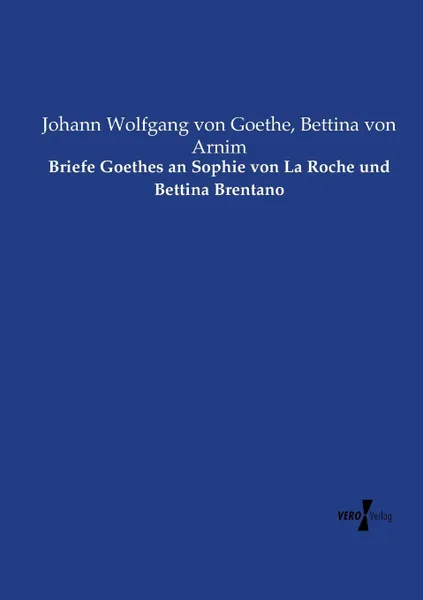 Johann Wolfgang von Goethe, Bettina von Arnim

Briefe Goethes an Sophie von La Roche und Bettina Brentano

VERO Verlag